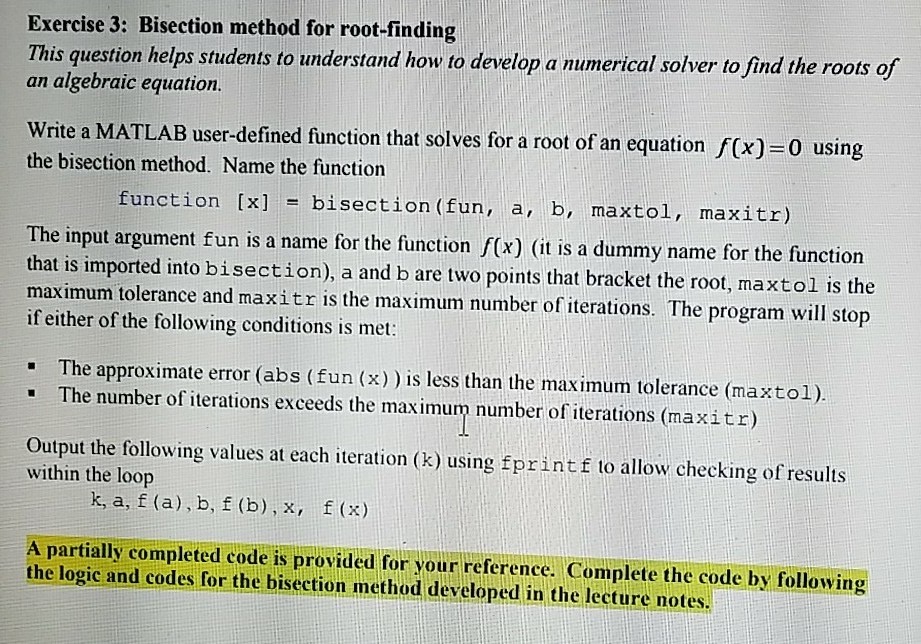 Exercise 3: Bisection method for root-finding

This question helps students to understand how to develop a numerical solver to find the roots of an algebraic equation.

Write a MATLAB user-defined function that solves for a root of an equation $f(x)=0$ using the bisection method. Name the function

function [x] = bisection(fun, a, b, maxtol, maxitr)

The input argument fun is a name for the function $f(x)$ (it is a dummy name for the function that is imported into bisection), a and b are two points that bracket the root, maxtol is the maximum tolerance and maxitr is the maximum number of iterations. The program will stop if either of the following conditions is met:

• The approximate error (abs(fun(x)) is less than the maximum tolerance (maxtol).
• The number of iterations exceeds the maximum number of iterations (maxitr)

Output the following values at each iteration (k) using fprintf to allow checking of results within the loop

k, a, f(a), b, f(b), x, f(x)

A partially completed code is provided for your reference. Complete the code by following the logic and codes for the bisection method developed in the lecture notes.